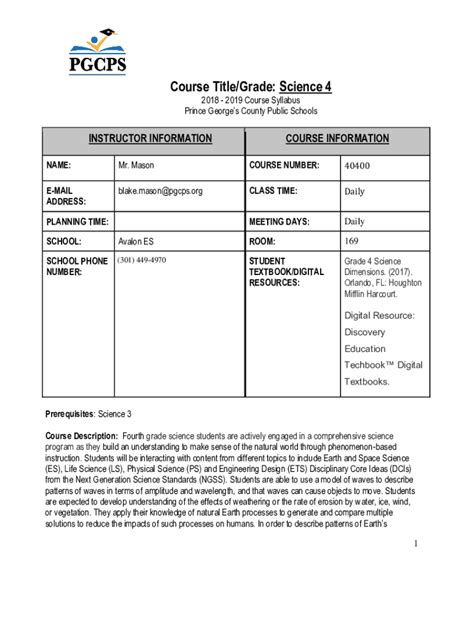 PGCPS

Course Title/Grade: Science 4
2018 - 2019 Course Syllabus
Prince George's County Public Schools

| INSTRUCTOR INFORMATION | | COURSE INFORMATION | |
|---|---|---|---|
| NAME: | Mr. Mason | COURSE NUMBER: | 40400 |
| E-MAIL ADDRESS: | blake.mason@pgcps.org | CLASS TIME: | Daily |
| PLANNING TIME: | | MEETING DAYS: | Daily |
| SCHOOL: | Avalon ES | ROOM: | 169 |
| SCHOOL PHONE NUMBER: | (301) 449-4970 | STUDENT TEXTBOOK/DIGITAL RESOURCES: | Grade 4 Science Dimensions. (2017). Orlando, FL: Houghton Mifflin Harcourt. Digital Resource: Discovery Education Techbook™ Digital Textbooks. |

Prerequisites: Science 3

Course Description: Fourth grade science students are actively engaged in a comprehensive science program as they build an understanding to make sense of the natural world through phenomenon-based instruction. Students will be interacting with content from different topics to include Earth and Space Science (ES), Life Science (LS), Physical Science (PS) and Engineering Design (ETS) Disciplinary Core Ideas (DCIs) from the Next Generation Science Standards (NGSS). Students are able to use a model of waves to describe patterns of waves in terms of amplitude and wavelength, and that waves can cause objects to move. Students are expected to develop understanding of the effects of weathering or the rate of erosion by water, ice, wind, or vegetation. They apply their knowledge of natural Earth processes to generate and compare multiple solutions to reduce the impacts of such processes on humans. In order to describe patterns of Earth's

1